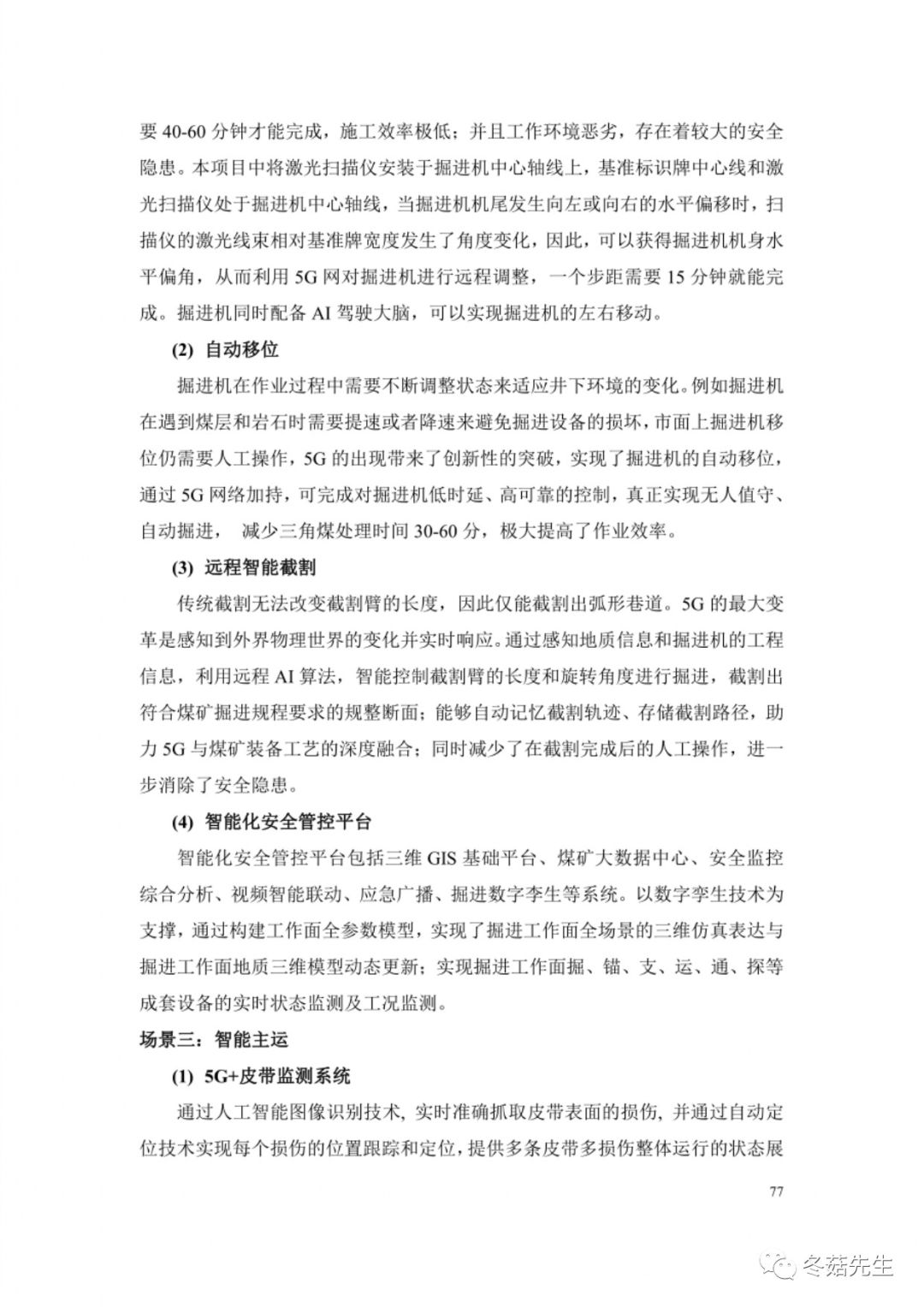 要 40-60 分钟才能完成，施工效率极低；并且工作环境恶劣，存在着较大的安全隐患。本项目中将激光扫描仪安装于掘进机中心轴线上，基准标识牌中心线和激光扫描仪处于掘进机中心轴线，当掘进机机尾发生向左或向右的水平偏移时，扫描仪的激光线束相对基准牌宽度发生了角度变化，因此，可以获得掘进机机身水平偏角，从而利用 5G 网对掘进机进行远程调整，一个步距需要 15 分钟就能完成。掘进机同时配备 AI 驾驶大脑，可以实现掘进机的左右移动。

(2) 自动移位

掘进机在作业过程中需要不断调整状态来适应井下环境的变化。例如掘进机在遇到煤层和岩石时需要提速或者降速来避免掘进设备的损坏，市面上掘进机移位仍需要人工操作，5G 的出现带来了创新性的突破，实现了掘进机的自动移位，通过 5G 网络加持，可完成对掘进机低时延、高可靠的控制，真正实现无人值守、自动掘进， 减少三角煤处理时间 30-60 分，极大提高了作业效率。

(3) 远程智能截割

传统截割无法改变截割臂的长度，因此仅能截割出弧形巷道。5G 的最大变革是感知到外界物理世界的变化并实时响应。通过感知地质信息和掘进机的工程信息，利用远程 AI 算法，智能控制截割臂的长度和旋转角度进行掘进，截割出符合煤矿掘进规程要求的规整断面；能够自动记忆截割轨迹、存储截割路径，助力 5G 与煤矿装备工艺的深度融合；同时减少了在截割完成后的人工操作，进一步消除了安全隐患。

(4) 智能化安全管控平台

智能化安全管控平台包括三维 GIS 基础平台、煤矿大数据中心、安全监控综合分析、视频智能联动、应急广播、掘进数字孪生等系统。以数字孪生技术为支撑，通过构建工作面全参数模型，实现了掘进工作面全场景的三维仿真表达与掘进工作面地质三维模型动态更新；实现掘进工作面掘、锚、支、运、通、探等成套设备的实时状态监测及工况监测。

场景三：智能主运

(1) 5G+皮带监测系统

通过人工智能图像识别技术，实时准确抓取皮带表面的损伤，并通过自动定位技术实现每个损伤的位置跟踪和定位，提供多条皮带多损伤整体运行的状态展

77

冬菇先生